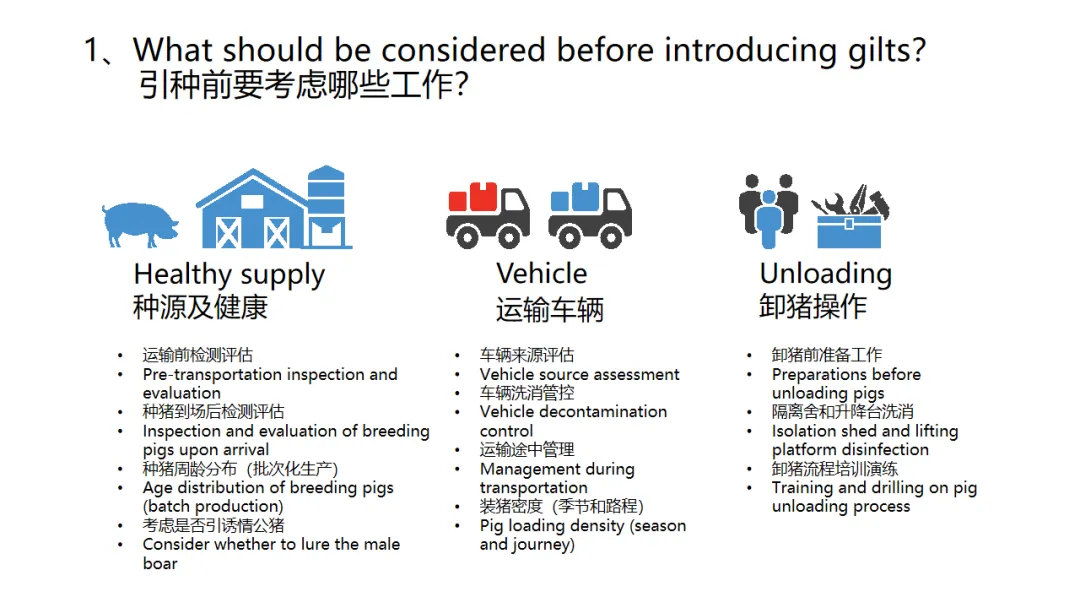 1、What should be considered before introducing gilts?
引种前要考虑哪些工作?

Healthy supply
种源及健康

• 运输前检测评估
• Pre-transportation inspection and evaluation
• 种猪到场后检测评估
• Inspection and evaluation of breeding pigs upon arrival
• 种猪周龄分布（批次化生产）
• Age distribution of breeding pigs (batch production)
• 考虑是否引诱情公猪
• Consider whether to lure the male boar

Vehicle
运输车辆

• 车辆来源评估
• Vehicle source assessment
• 车辆洗消管控
• Vehicle decontamination control
• 运输途中管理
• Management during transportation
• 装猪密度（季节和路程）
• Pig loading density (season and journey)

Unloading
卸猪操作

• 卸猪前准备工作
• Preparations before unloading pigs
• 隔离舍和升降台洗消
• Isolation shed and lifting platform disinfection
• 卸猪流程培训演练
• Training and drilling on pig unloading process